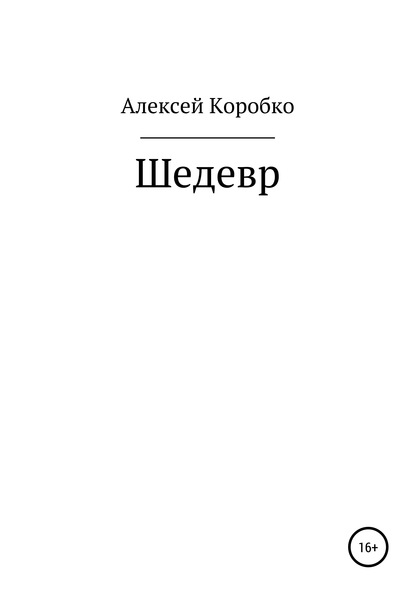 Алексей Коробко

Шедевр

16+